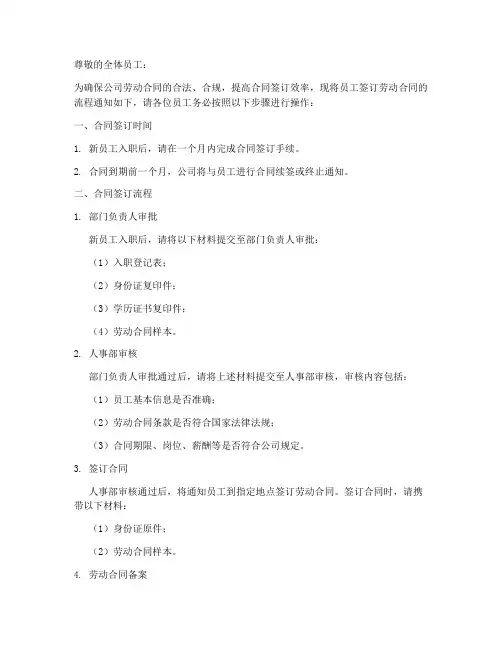 尊敬的全体员工：

为确保公司劳动合同的合法、合规，提高合同签订效率，现将员工签订劳动合同的流程通知如下，请各位员工务必按照以下步骤进行操作：

一、合同签订时间

1. 新员工入职后，请在一个月内完成合同签订手续。

2. 合同到期前一个月，公司将与员工进行合同续签或终止通知。

二、合同签订流程

1. 部门负责人审批

新员工入职后，请将以下材料提交至部门负责人审批：

（1）入职登记表；

（2）身份证复印件；

（3）学历证书复印件；

（4）劳动合同样本。

2. 人事部审核

部门负责人审批通过后，请将上述材料提交至人事部审核，审核内容包括：

（1）员工基本信息是否准确；

（2）劳动合同条款是否符合国家法律法规；

（3）合同期限、岗位、薪酬等是否符合公司规定。

3. 签订合同

人事部审核通过后，将通知员工到指定地点签订劳动合同。签订合同时，请携带以下材料：

（1）身份证原件；

（2）劳动合同样本。

4. 劳动合同备案